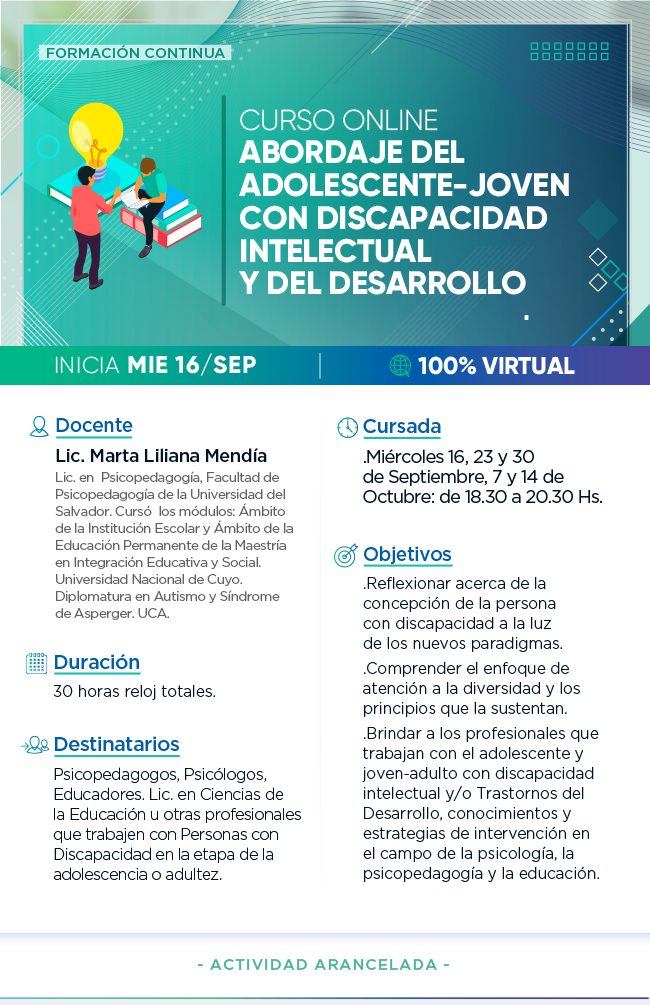 FORMACIÓN CONTINUA

CURSO ONLINE
ABORDAJE DEL ADOLESCENTE-JOVEN CON DISCAPACIDAD INTELECTUAL Y DEL DESARROLLO

INICIA MIE 16/SEP

100% VIRTUAL

Docente

Lic. Marta Liliana Mendía

Lic. en Psicopedagogía, Facultad de Psicopedagogía de la Universidad del Salvador. Cursó los módulos: Ámbito de la Institución Escolar y Ámbito de la Educación Permanente de la Maestría en Integración Educativa y Social. Universidad Nacional de Cuyo. Diplomatura en Autismo y Síndrome de Asperger. UCA.

Duración

30 horas reloj totales.

Destinatarios

Psicopedagogos, Psicólogos, Educadores. Lic. en Ciencias de la Educación u otras profesionales que trabajen con Personas con Discapacidad en la etapa de la adolescencia o adultez.

Cursada

.Miércoles 16, 23 y 30 de Septiembre, 7 y 14 de Octubre: de 18.30 a 20.30 Hs.

Objetivos

.Reflexionar acerca de la concepción de la persona con discapacidad a la luz de los nuevos paradigmas.

.Comprender el enfoque de atención a la diversidad y los principios que la sustentan.

.Brindar a los profesionales que trabajan con el adolescente y joven-adulto con discapacidad intelectual y/o Trastornos del Desarrollo, conocimientos y estrategias de intervención en el campo de la psicología, la psicopedagogía y la educación.

- ACTIVIDAD ARANCELADA -